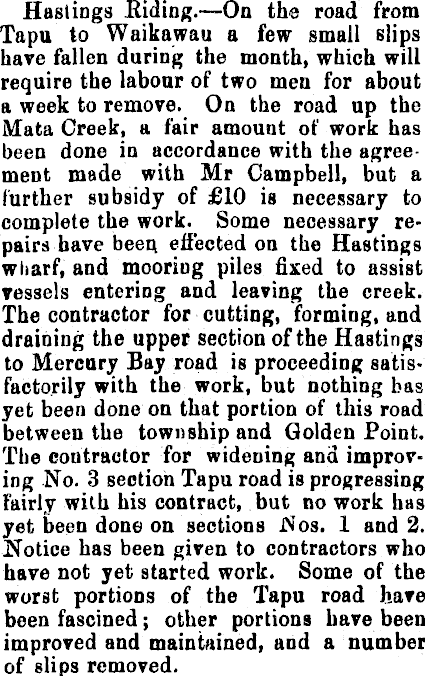 Hastings Riding.—On the road from Tapu to Waikawau a few small slips have fallen during the month, which will require the labour of two men for about a week to remove. On the road up the Mata Creek, a fair amount of work has been done in accordance with the agreement made with Mr Campbell, but a further subsidy of £10 is necessary to complete the work. Some necessary repairs have been effected on the Hastings wharf, and mooring piles fixed to assist vessels entering and leaving the creek. The contractor for cutting, forming, and draining the upper section of the Hastings to Mercury Bay road is proceeding satisfactorily with the work, but nothing has yet been done on that portion of this road between the township and Golden Point. The contractor for widening and improving No. 3 section Tapu road is progressing fairly with his contract, but no work has yet been done on sections Nos. 1 and 2. Notice has been given to contractors who have not yet started work. Some of the worst portions of the Tapu road have been fascined; other portions have been improved and maintained, and a number of slips removed.